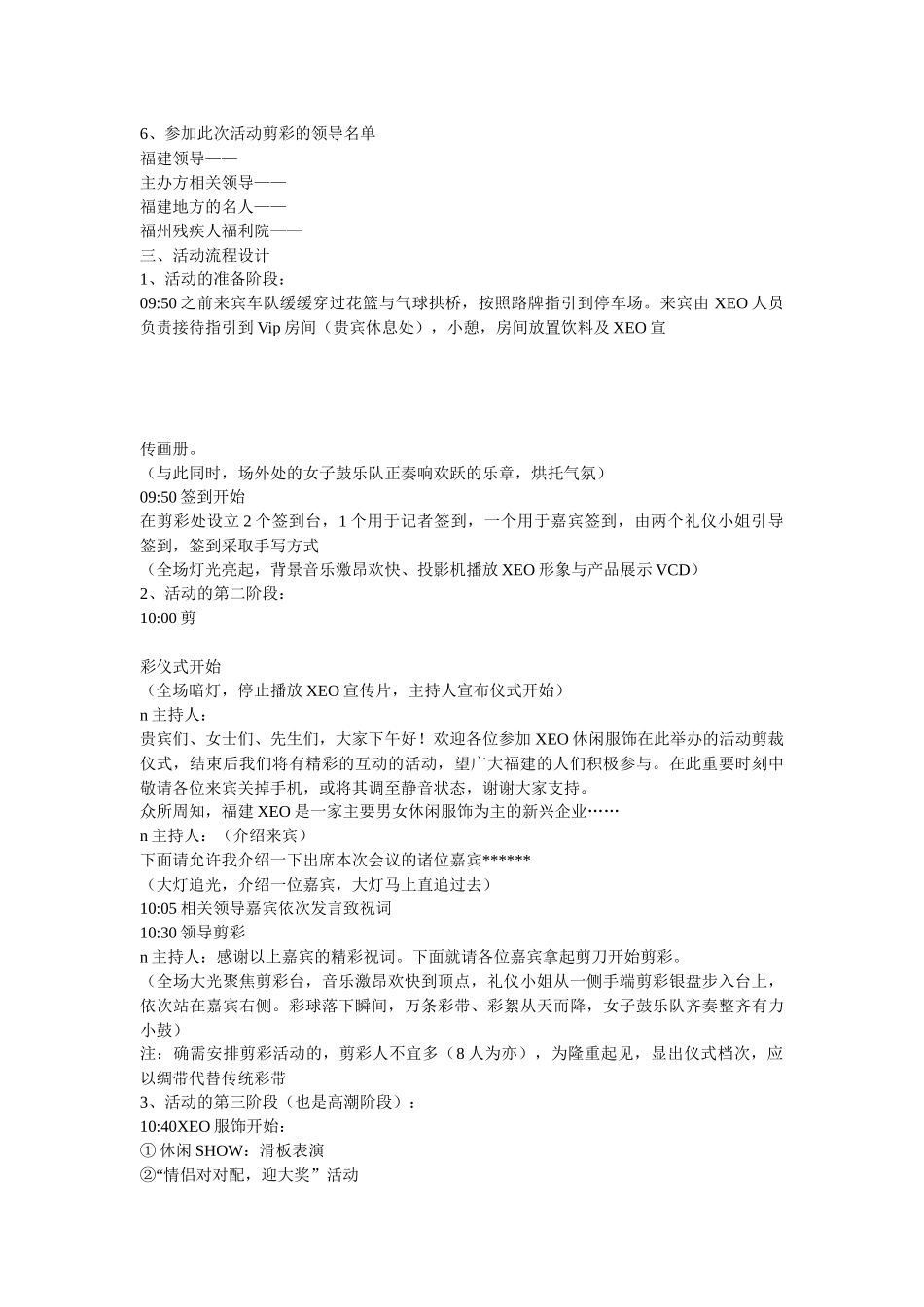 6、参加此次活动剪彩的领导名单
福建领导——
主办方相关领导——
福建地方的名人——
福州残疾人福利院——
三、活动流程设计
1、活动的准备阶段：
09:50 之前来宾车队缓缓穿过花篮与气球拱桥，按照路牌指引到停车场。来宾由 XEO 人员负责接待指引到 Vip 房间（贵宾休息处），小憩，房间放置饮料及 XEO 宣

传画册。
（与此同时，场外处的女子鼓乐队正奏响欢跃的乐章，烘托气氛）
09:50 签到开始
在剪彩处设立 2 个签到台，1 个用于记者签到，一个用于嘉宾签到，由两个礼仪小姐引导签到，签到采取手写方式
（全场灯光亮起，背景音乐激昂欢快、投影机播放 XEO 形象与产品展示 VCD）
2、活动的第二阶段：
10:00 剪

彩仪式开始
（全场暗灯，停止播放 XEO 宣传片，主持人宣布仪式开始）
n 主持人：
贵宾们、女士们、先生们，大家下午好！欢迎各位参加 XEO 休闲服饰在此举办的活动剪裁仪式，结束后我们将有精彩的互动的活动，望广大福建的人们积极参与。在此重要时刻中敬请各位来宾关掉手机，或将其调至静音状态，谢谢大家支持。
众所周知，福建 XEO 是一家主要男女休闲服饰为主的新兴企业……
n 主持人：（介绍来宾）
下面请允许我介绍一下出席本次会议的诸位嘉宾******
（大灯追光，介绍一位嘉宾，大灯马上直追过去）
10:05 相关领导嘉宾依次发言致祝词
10:30 领导剪彩
n 主持人：感谢以上嘉宾的精彩祝词。下面就请各位嘉宾拿起剪刀开始剪彩。
（全场大光聚焦剪彩台，音乐激昂欢快到顶点，礼仪小姐从一侧手端剪彩银盘步入台上，依次站在嘉宾右侧。彩球落下瞬间，万条彩带、彩絮从天而降，女子鼓乐队齐奏整齐有力小鼓）
注：确需安排剪彩活动的，剪彩人不宜多（8 人为亦），为隆重起见，显出仪式档次，应以绸带代替传统彩带
3、活动的第三阶段（也是高潮阶段）：
10:40XEO 服饰开始：
① 休闲 SHOW：滑板表演
②“情侣对对配，迎大奖”活动